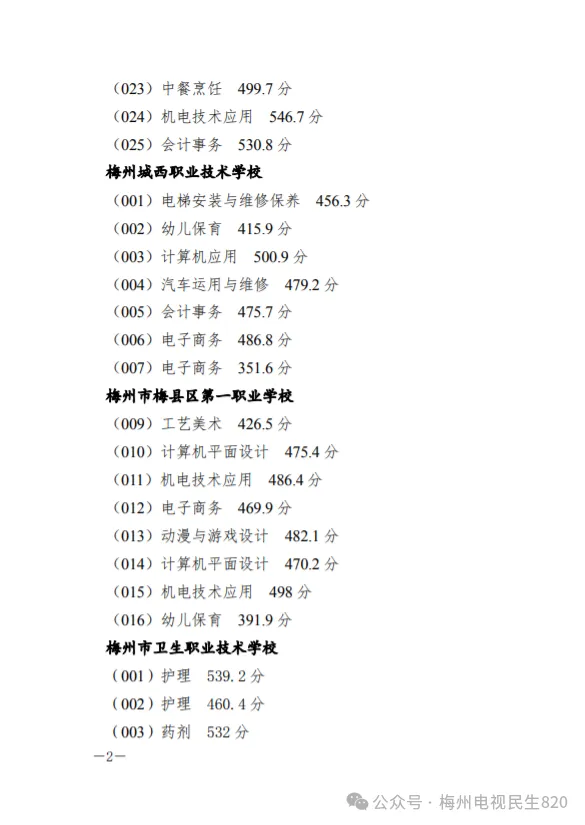 （023）中餐烹饪　499.7 分
（024）机电技术应用　546.7 分
（025）会计事务　530.8 分
梅州城西职业技术学校
（001）电梯安装与维修保养　456.3 分
（002）幼儿保育　415.9 分
（003）计算机应用　500.9 分
（004）汽车运用与维修　479.2 分
（005）会计事务　475.7 分
（006）电子商务　486.8 分
（007）电子商务　351.6 分
梅州市梅县区第一职业学校
（009）工艺美术　426.5 分
（010）计算机平面设计　475.4 分
（011）机电技术应用　486.4 分
（012）电子商务　469.9 分
（013）动漫与游戏设计　482.1 分
（014）计算机平面设计　470.2 分
（015）机电技术应用　498 分
（016）幼儿保育　391.9 分
梅州市卫生职业技术学校
（001）护理　539.2 分
（002）护理　460.4 分
（003）药剂　532 分
—2—
公众号 · 梅州电视民生820